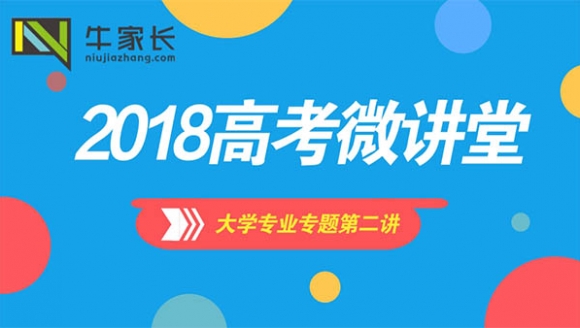 牛家长
niujiazhang.com

2018高考微讲堂

大学专业专题第二讲